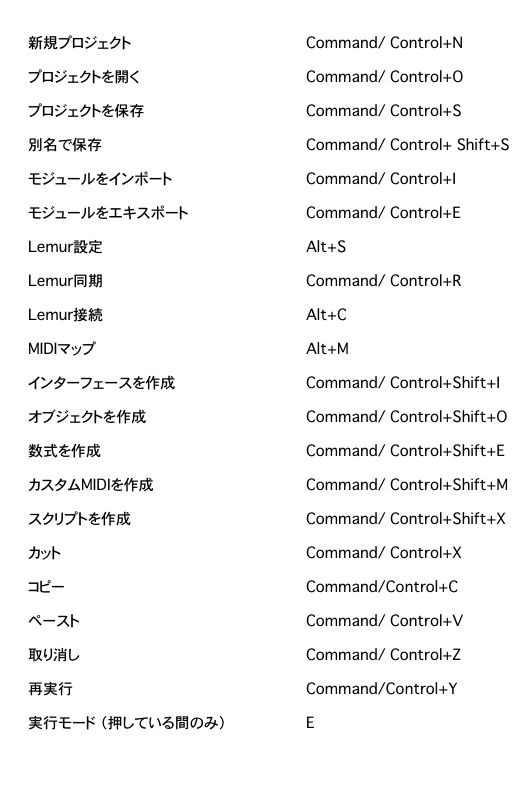 | | |
|---|---|
| 新規プロジェクト | Command/ Control+N |
| プロジェクトを開く | Command/ Control+O |
| プロジェクトを保存 | Command/ Control+S |
| 別名で保存 | Command/ Control+ Shift+S |
| モジュールをインポート | Command/ Control+I |
| モジュールをエキスポート | Command/ Control+E |
| Lemur設定 | Alt+S |
| Lemur同期 | Command/ Control+R |
| Lemur接続 | Alt+C |
| MIDIマップ | Alt+M |
| インターフェースを作成 | Command/ Control+Shift+I |
| オブジェクトを作成 | Command/ Control+Shift+O |
| 数式を作成 | Command/ Control+Shift+E |
| カスタムMIDIを作成 | Command/ Control+Shift+M |
| スクリプトを作成 | Command/ Control+Shift+X |
| カット | Command/ Control+X |
| コピー | Command/Control+C |
| ペースト | Command/ Control+V |
| 取り消し | Command/ Control+Z |
| 再実行 | Command/Control+Y |
| 実行モード（押している間のみ） | E |